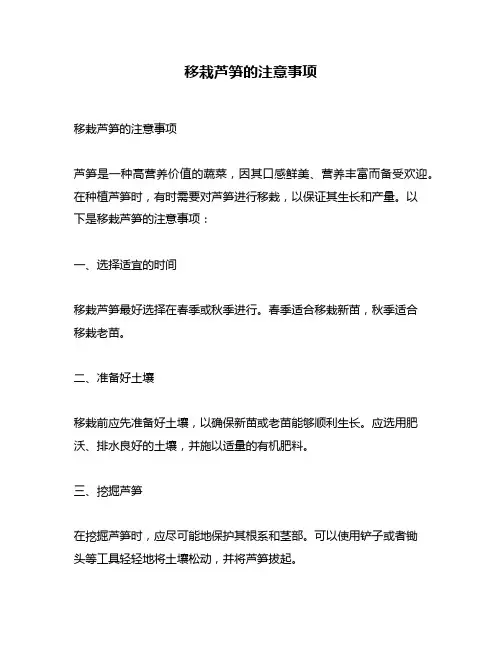 移栽芦笋的注意事项

移栽芦笋的注意事项

芦笋是一种高营养价值的蔬菜，因其口感鲜美、营养丰富而备受欢迎。在种植芦笋时，有时需要对芦笋进行移栽，以保证其生长和产量。以下是移栽芦笋的注意事项：

一、选择适宜的时间

移栽芦笋最好选择在春季或秋季进行。春季适合移栽新苗，秋季适合移栽老苗。

二、准备好土壤

移栽前应先准备好土壤，以确保新苗或老苗能够顺利生长。应选用肥沃、排水良好的土壤，并施以适量的有机肥料。

三、挖掘芦笋

在挖掘芦笋时，应尽可能地保护其根系和茎部。可以使用铲子或者锄头等工具轻轻地将土壤松动，并将芦笋拔起。